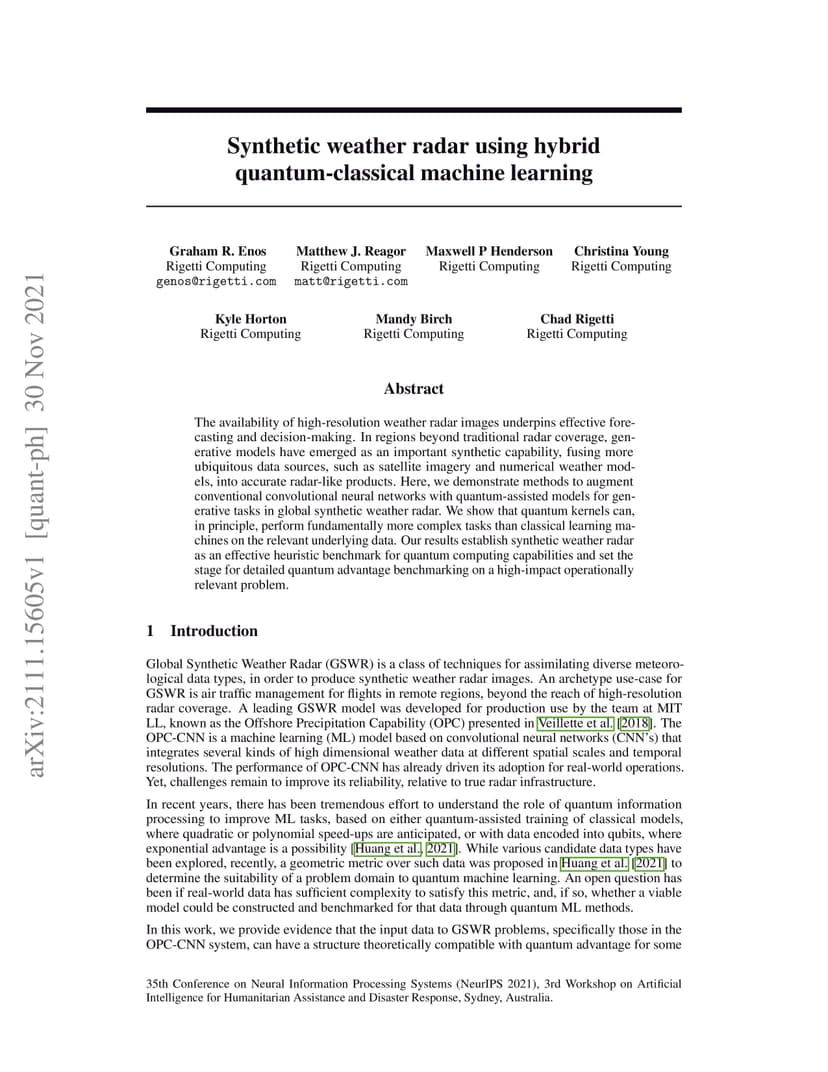 arXiv:2111.15605v1 [quant-ph] 30 Nov 2021

Synthetic weather radar using hybrid quantum-classical machine learning

Graham R. Enos
Rigetti Computing
genos@rigetti.com

Matthew J. Reagor
Rigetti Computing
matt@rigetti.com

Maxwell P Henderson
Rigetti Computing

Christina Young
Rigetti Computing

Kyle Horton
Rigetti Computing

Mandy Birch
Rigetti Computing

Chad Rigetti
Rigetti Computing

Abstract

The availability of high-resolution weather radar images underpins effective forecasting and decision-making. In regions beyond traditional radar coverage, generative models have emerged as an important synthetic capability, fusing more ubiquitous data sources, such as satellite imagery and numerical weather models, into accurate radar-like products. Here, we demonstrate methods to augment conventional convolutional neural networks with quantum-assisted models for generative tasks in global synthetic weather radar. We show that quantum kernels can, in principle, perform fundamentally more complex tasks than classical learning machines on the relevant underlying data. Our results establish synthetic weather radar as an effective heuristic benchmark for quantum computing capabilities and set the stage for detailed quantum advantage benchmarking on a high-impact operationally relevant problem.

1 Introduction

Global Synthetic Weather Radar (GSWR) is a class of techniques for assimilating diverse meteorological data types, in order to produce synthetic weather radar images. An archetype use-case for GSWR is air traffic management for flights in remote regions, beyond the reach of high-resolution radar coverage. A leading GSWR model was developed for production use by the team at MIT LL, known as the Offshore Precipitation Capability (OPC) presented in Veillette et al. [2018]. The OPC-CNN is a machine learning (ML) model based on convolutional neural networks (CNN's) that integrates several kinds of high dimensional weather data at different spatial scales and temporal resolutions. The performance of OPC-CNN has already driven its adoption for real-world operations. Yet, challenges remain to improve its reliability, relative to true radar infrastructure.

In recent years, there has been tremendous effort to understand the role of quantum information processing to improve ML tasks, based on either quantum-assisted training of classical models, where quadratic or polynomial speed-ups are anticipated, or with data encoded into qubits, where exponential advantage is a possibility [Huang et al., 2021]. While various candidate data types have been explored, recently, a geometric metric over such data was proposed in Huang et al. [2021] to determine the suitability of a problem domain to quantum machine learning. An open question has been if real-world data has sufficient complexity to satisfy this metric, and, if so, whether a viable model could be constructed and benchmarked for that data through quantum ML methods.

In this work, we provide evidence that the input data to GSWR problems, specifically those in the OPC-CNN system, can have a structure theoretically compatible with quantum advantage for some

35th Conference on Neural Information Processing Systems (NeurIPS 2021), 3rd Workshop on Artificial Intelligence for Humanitarian Assistance and Disaster Response, Sydney, Australia.